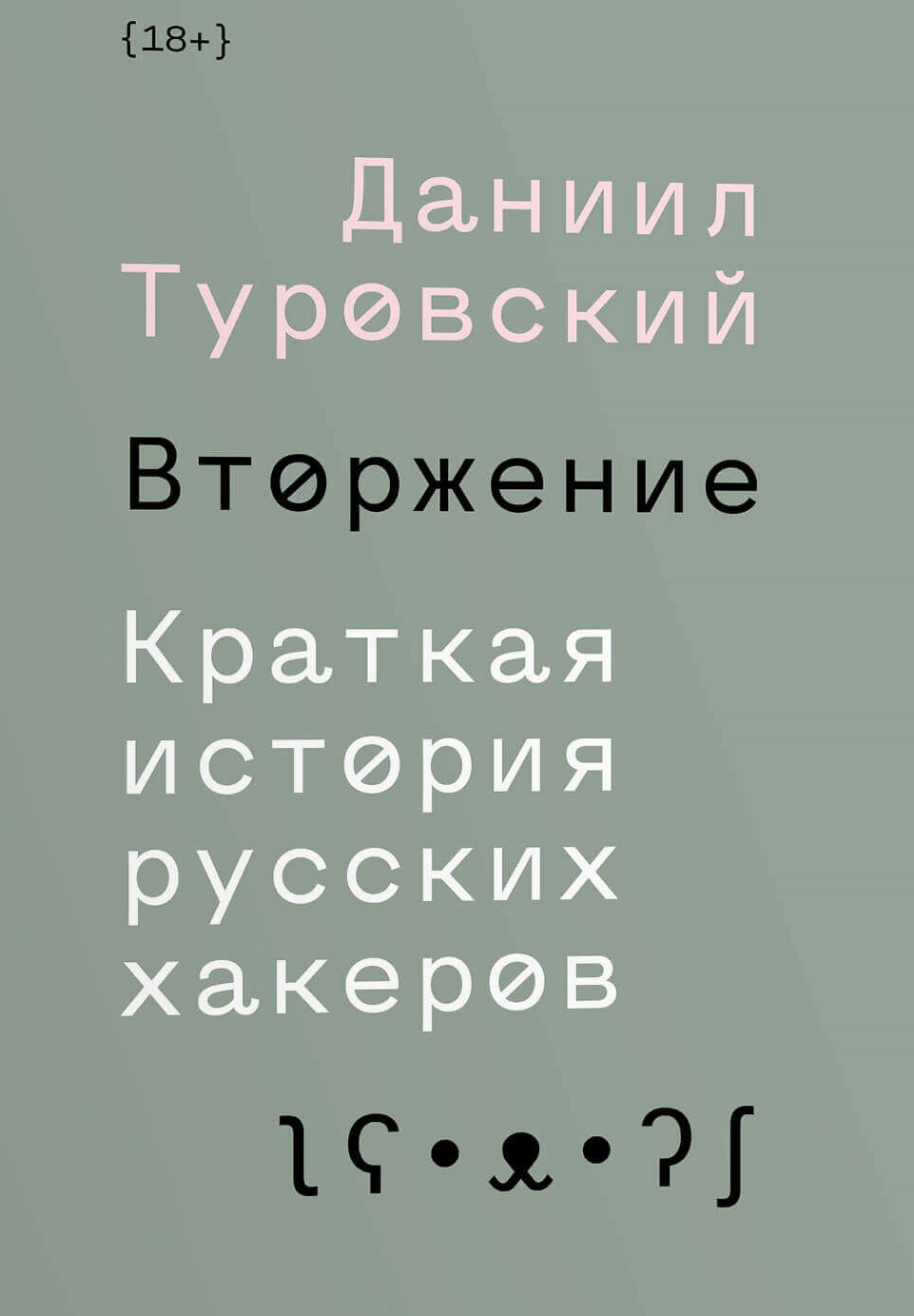 {18+}

Даниил Туровский

Вторжение

Краткая история русских хакеров

ʅʕ•ᴥ•ʔʃ